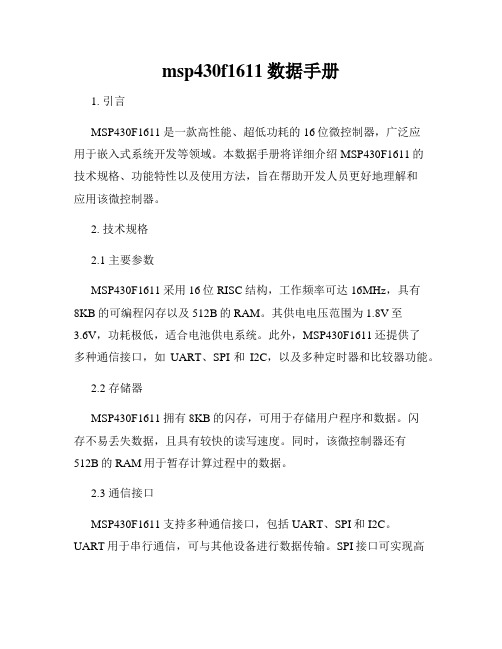 msp430f1611 数据手册

1. 引言

MSP430F1611 是一款高性能、超低功耗的 16 位微控制器，广泛应用于嵌入式系统开发等领域。本数据手册将详细介绍 MSP430F1611 的技术规格、功能特性以及使用方法，旨在帮助开发人员更好地理解和应用该微控制器。

2. 技术规格

2.1 主要参数

MSP430F1611 采用 16 位 RISC 结构，工作频率可达 16MHz，具有 8KB 的可编程闪存以及 512B 的 RAM。其供电电压范围为 1.8V 至 3.6V，功耗极低，适合电池供电系统。此外，MSP430F1611 还提供了多种通信接口，如 UART、SPI 和 I2C，以及多种定时器和比较器功能。

2.2 存储器

MSP430F1611 拥有 8KB 的闪存，可用于存储用户程序和数据。闪存不易丢失数据，且具有较快的读写速度。同时，该微控制器还有 512B 的 RAM 用于暂存计算过程中的数据。

2.3 通信接口

MSP430F1611 支持多种通信接口，包括 UART、SPI 和 I2C。UART 用于串行通信，可与其他设备进行数据传输。SPI 接口可实现高